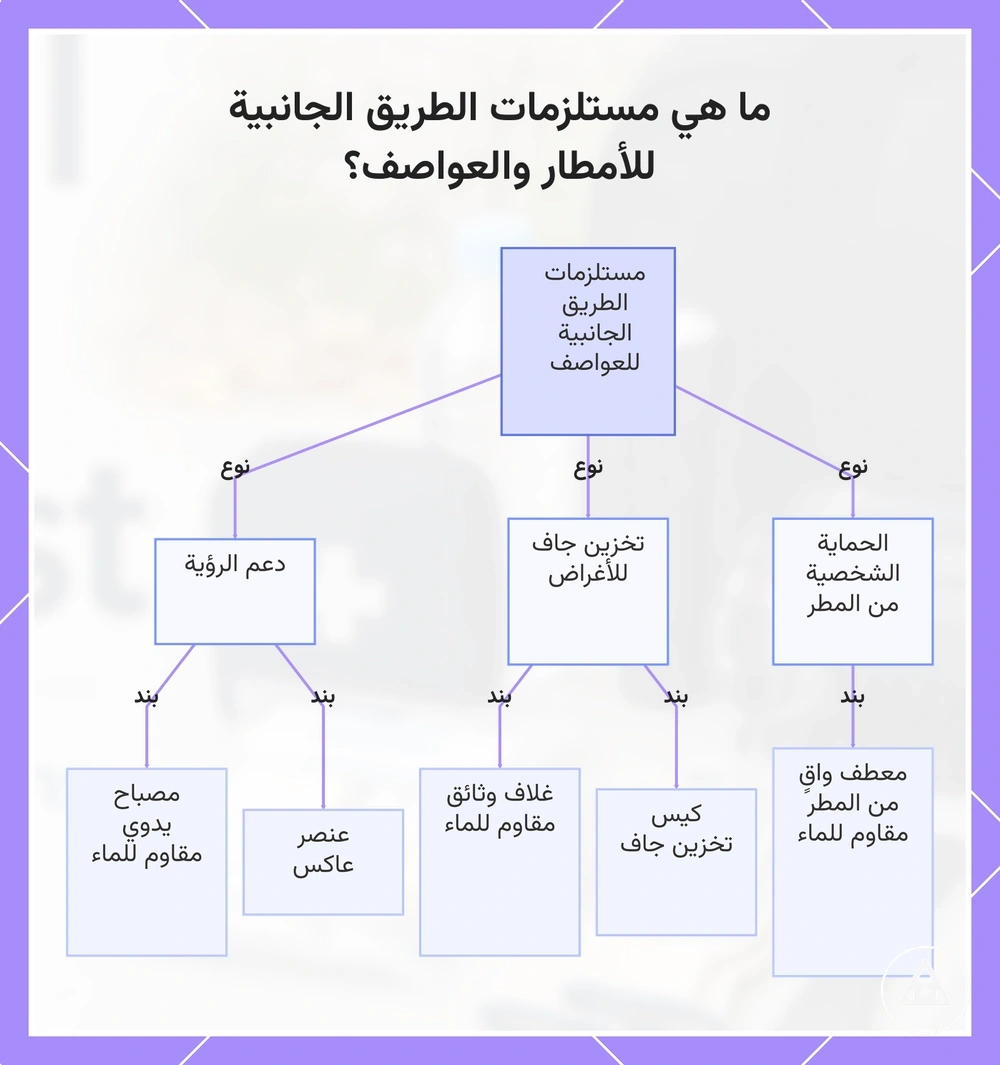 ما هي مستلزمات الطريق الجانبية للأمطار والعواصف؟

مستلزمات الطريق الجانبية للعواصف

نوع

نوع

نوع

الحماية الشخصية من المطر

تخزين جاف للأغراض

دعم الرؤية

بند

بند

بند

بند

بند

معطف واقٍ من المطر مقاوم للماء

كيس تخزين جاف

غلاف وثائق مقاوم للماء

عنصر عاكس

مصباح يدوي مقاوم للماء